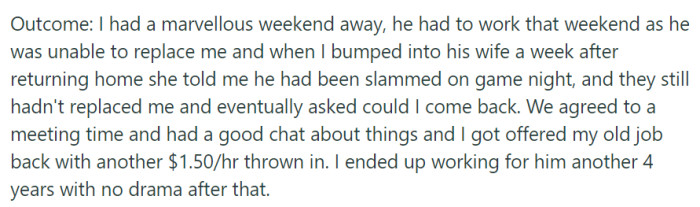 Outcome: I had a marvellous weekend away, he had to work that weekend as he was unable to replace me and when I bumped into his wife a week after returning home she told me he had been slammed on game night, and they still hadn't replaced me and eventually asked could I come back. We agreed to a meeting time and had a good chat about things and I got offered my old job back with another \$1.50/hr thrown in. I ended up working for him another 4 years with no drama after that.